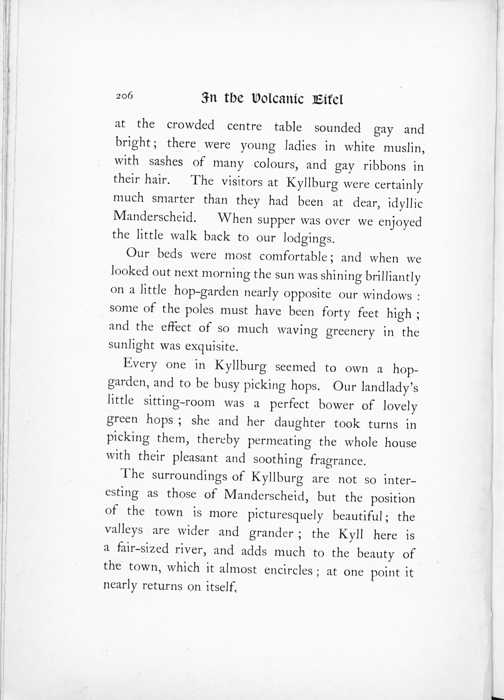 206 In the Volcanic Eifel

at the crowded centre table sounded gay and bright; there were young ladies in white muslin, with sashes of many colours, and gay ribbons in their hair. The visitors at Kyllburg were certainly much smarter than they had been at dear, idyllic Manderscheid. When supper was over we enjoyed the little walk back to our lodgings.

Our beds were most comfortable; and when we looked out next morning the sun was shining brilliantly on a little hop-garden nearly opposite our windows: some of the poles must have been forty feet high; and the effect of so much waving greenery in the sunlight was exquisite.

Every one in Kyllburg seemed to own a hop-garden, and to be busy picking hops. Our landlady's little sitting-room was a perfect bower of lovely green hops; she and her daughter took turns in picking them, thereby permeating the whole house with their pleasant and soothing fragrance.

The surroundings of Kyllburg are not so interesting as those of Manderscheid, but the position of the town is more picturesquely beautiful; the valleys are wider and grander; the Kyll here is a fair-sized river, and adds much to the beauty of the town, which it almost encircles; at one point it nearly returns on itself.